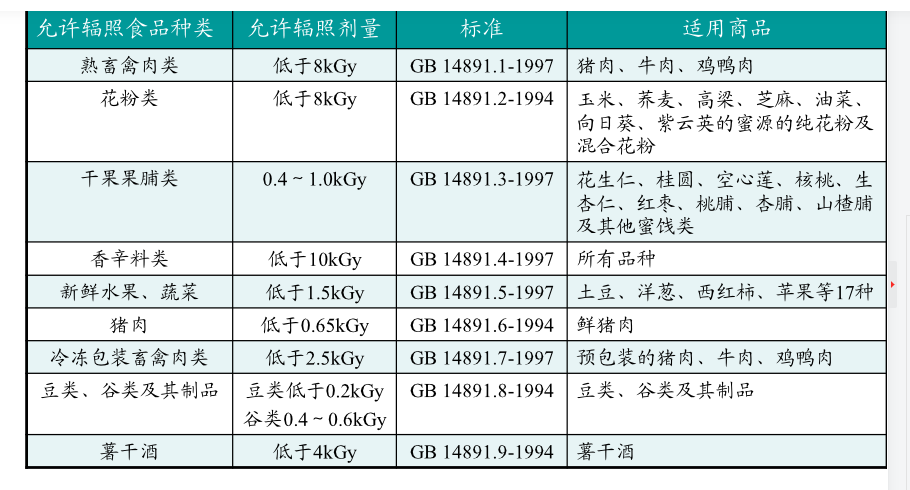 | 允许辐照食品种类 | 允许辐照剂量 | 标准 | 适用商品 |
|---|---|---|---|
| 熟畜禽肉类 | 低于8kGy | GB 14891.1-1997 | 猪肉、牛肉、鸡鸭肉 |
| 花粉类 | 低于8kGy | GB 14891.2-1994 | 玉米、荞麦、高梁、芝麻、油菜、向日葵、紫云英的蜜源的纯花粉及混合花粉 |
| 干果果脯类 | 0.4 ~ 1.0kGy | GB 14891.3-1997 | 花生仁、桂圆、空心莲、核桃、生杏仁、红枣、桃脯、杏脯、山楂脯及其他蜜饯类 |
| 香辛料类 | 低于10kGy | GB 14891.4-1997 | 所有品种 |
| 新鲜水果、蔬菜 | 低于1.5kGy | GB 14891.5-1997 | 土豆、洋葱、西红柿、苹果等17种 |
| 猪肉 | 低于0.65kGy | GB 14891.6-1994 | 鲜猪肉 |
| 冷冻包装畜禽肉类 | 低于2.5kGy | GB 14891.7-1997 | 预包装的猪肉、牛肉、鸡鸭肉 |
| 豆类、谷类及其制品 | 豆类低于0.2kGy 谷类0.4 ~ 0.6kGy | GB 14891.8-1994 | 豆类、谷类及其制品 |
| 薯干酒 | 低于4kGy | GB 14891.9-1994 | 薯干酒 |